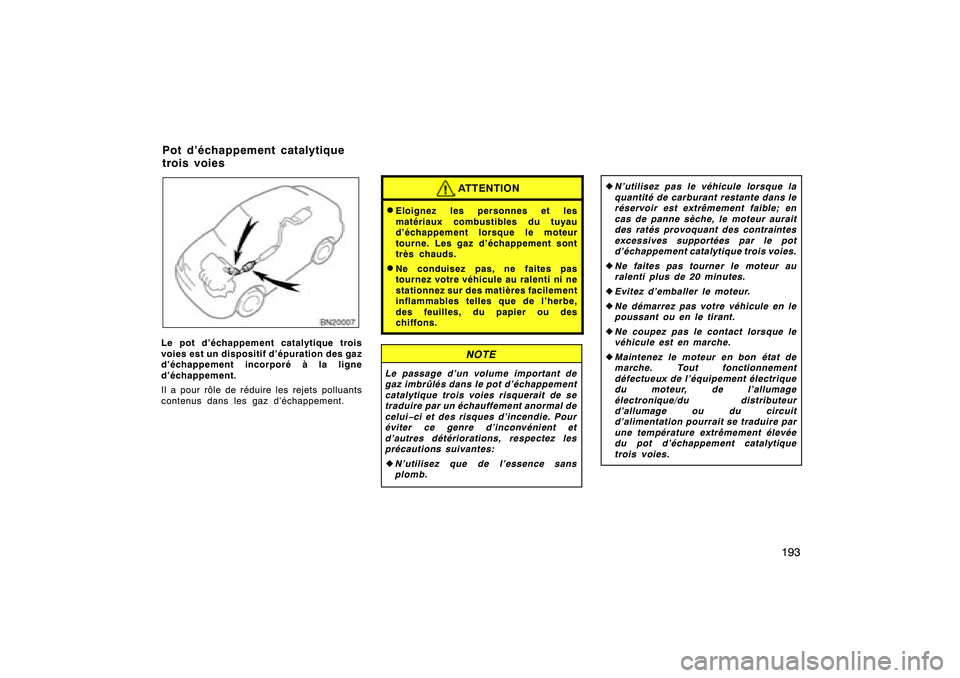 Pot d'échappement catalytique trois voies

BN20007

Le pot d'échappement catalytique trois voies est un dispositif d'épuration des gaz d'échappement incorporé à la ligne d'échappement.

Il a pour rôle de réduire les rejets polluants contenus dans les gaz d'échappement.

ATTENTION

• Eloignez les personnes et les matériaux combustibles du tuyau d'échappement lorsque le moteur tourne. Les gaz d'échappement sont très chauds.

• Ne conduisez pas, ne faites pas tournez votre véhicule au ralenti ni ne stationnez sur des matières facilement inflammables telles que de l'herbe, des feuilles, du papier ou des chiffons.

NOTE

Le passage d'un volume important de gaz imbrûlés dans le pot d'échappement catalytique trois voies risquerait de se traduire par un échauffement anormal de celui-ci et des risques d'incendie. Pour éviter ce genre d'inconvénient et d'autres détériorations, respectez les précautions suivantes:

◆ N'utilisez que de l'essence sans plomb.

◆ N'utilisez pas le véhicule lorsque la quantité de carburant restante dans le réservoir est extrêmement faible; en cas de panne sèche, le moteur aurait des ratés provoquant des contraintes excessives supportées par le pot d'échappement catalytique trois voies.

◆ Ne faites pas tourner le moteur au ralenti plus de 20 minutes.

◆ Evitez d'emballer le moteur.

◆ Ne démarrez pas votre véhicule en le poussant ou en le tirant.

◆ Ne coupez pas le contact lorsque le véhicule est en marche.

◆ Maintenez le moteur en bon état de marche. Tout fonctionnement défectueux de l'équipement électrique du moteur, de l'allumage électronique/du distributeur d'allumage ou du circuit d'alimentation pourrait se traduire par une température extrêmement élevée du pot d'échappement catalytique trois voies.

193

carmanualsonline.info